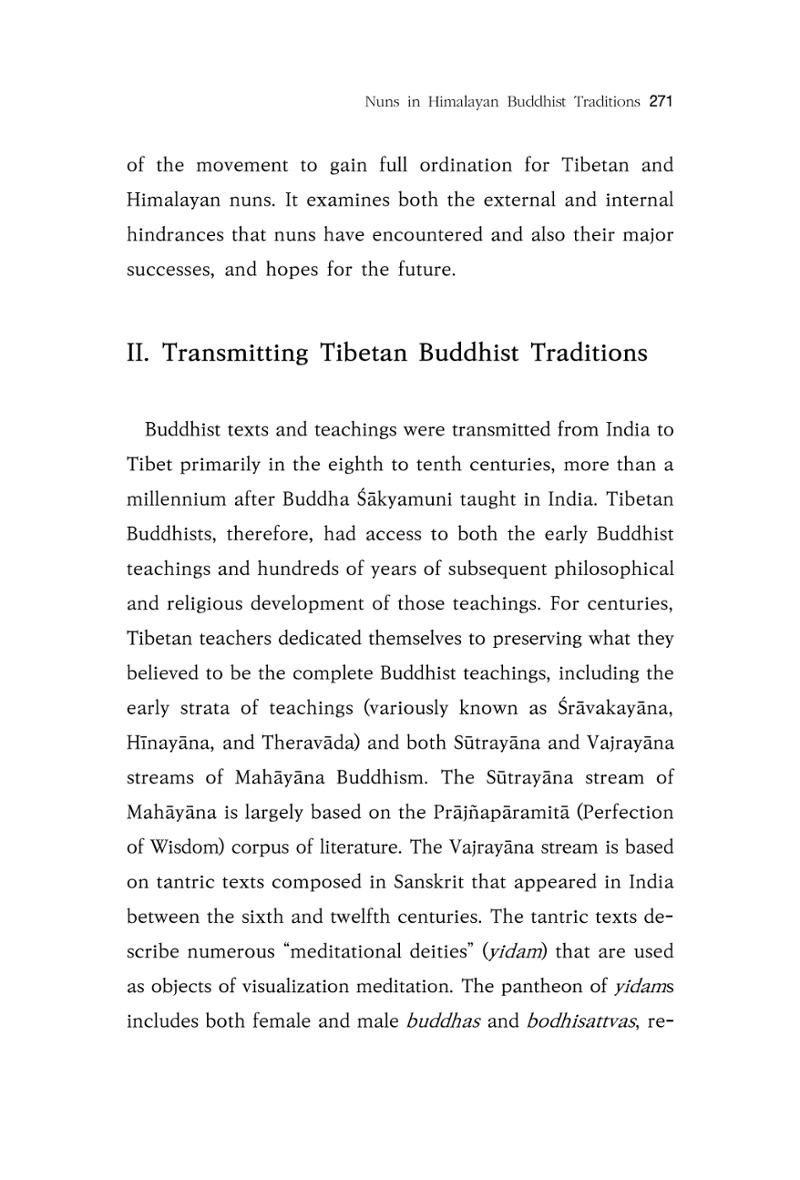 Nuns in Himalayan Buddhist Traditions 271

of the movement to gain full ordination for Tibetan and Himalayan nuns. It examines both the external and internal hindrances that nuns have encountered and also their major successes, and hopes for the future.

II. Transmitting Tibetan Buddhist Traditions

Buddhist texts and teachings were transmitted from India to Tibet primarily in the eighth to tenth centuries, more than a millennium after Buddha Śākyamuni taught in India. Tibetan Buddhists, therefore, had access to both the early Buddhist teachings and hundreds of years of subsequent philosophical and religious development of those teachings. For centuries, Tibetan teachers dedicated themselves to preserving what they believed to be the complete Buddhist teachings, including the early strata of teachings (variously known as Śrāvakayāna, Hīnayāna, and Theravāda) and both Sūtrayāna and Vajrayāna streams of Mahāyāna Buddhism. The Sūtrayāna stream of Mahāyāna is largely based on the Prājñapāramitā (Perfection of Wisdom) corpus of literature. The Vajrayāna stream is based on tantric texts composed in Sanskrit that appeared in India between the sixth and twelfth centuries. The tantric texts describe numerous "meditational deities" (yidam) that are used as objects of visualization meditation. The pantheon of yidams includes both female and male buddhas and bodhisattvas, re-